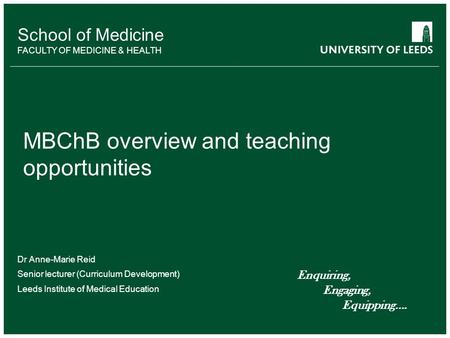 School of Medicine
FACULTY OF MEDICINE & HEALTH

UNIVERSITY OF LEEDS

MBChB overview and teaching opportunities

Dr Anne-Marie Reid
Senior lecturer (Curriculum Development)
Leeds Institute of Medical Education

Enquiring,
Engaging,
Equipping....